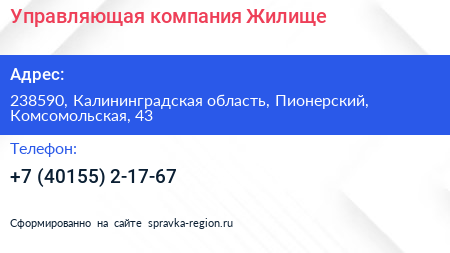 Управляющая компания Жилище

Адрес:

238590, Калининградская область, Пионерский, Комсомольская, 43

Телефон:

+7 (40155) 2-17-67

Сформированно на сайте spravka-region.ru